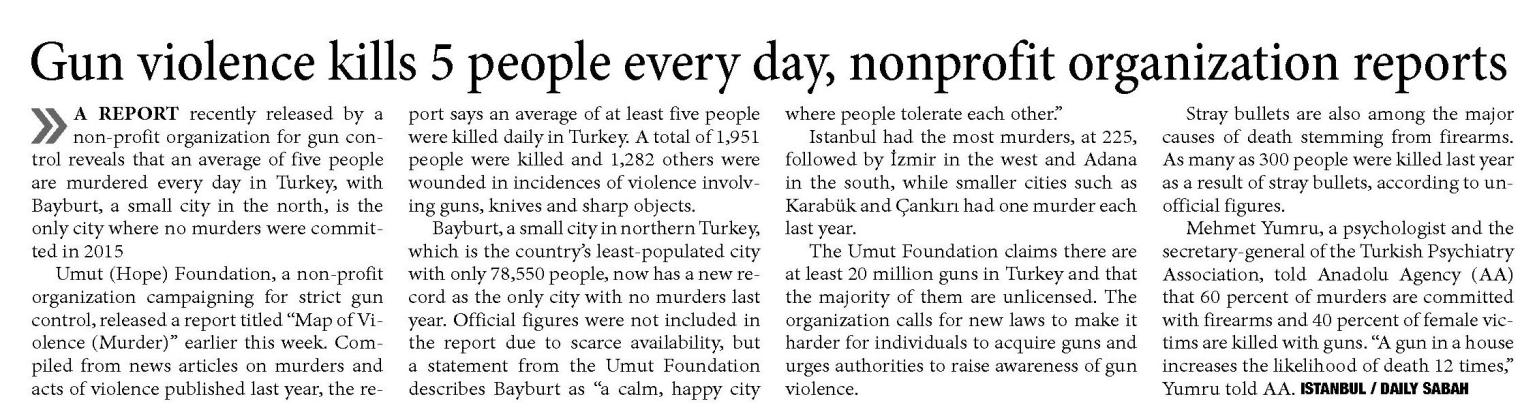 Gun violence kills 5 people every day, nonprofit organization reports

A REPORT recently released by a non-profit organization for gun control reveals that an average of five people are murdered every day in Turkey, with Bayburt, a small city in the north, is the only city where no murders were committed in 2015

Umut (Hope) Foundation, a non-profit organization campaigning for strict gun control, released a report titled "Map of Violence (Murder)" earlier this week. Compiled from news articles on murders and acts of violence published last year, the report says an average of at least five people were killed daily in Turkey. A total of 1,951 people were killed and 1,282 others were wounded in incidences of violence involving guns, knives and sharp objects.

Bayburt, a small city in northern Turkey, which is the country's least-populated city with only 78,550 people, now has a new record as the only city with no murders last year. Official figures were not included in the report due to scarce availability, but a statement from the Umut Foundation describes Bayburt as "a calm, happy city where people tolerate each other."

Istanbul had the most murders, at 225, followed by İzmir in the west and Adana in the south, while smaller cities such as Karabük and Çankırı had one murder each last year.

The Umut Foundation claims there are at least 20 million guns in Turkey and that the majority of them are unlicensed. The organization calls for new laws to make it harder for individuals to acquire guns and urges authorities to raise awareness of gun violence.

Stray bullets are also among the major causes of death stemming from firearms. As many as 300 people were killed last year as a result of stray bullets, according to unofficial figures.

Mehmet Yumru, a psychologist and the secretary-general of the Turkish Psychiatry Association, told Anadolu Agency (AA) that 60 percent of murders are committed with firearms and 40 percent of female victims are killed with guns. "A gun in a house increases the likelihood of death 12 times," Yumru told AA. ISTANBUL / DAILY SABAH